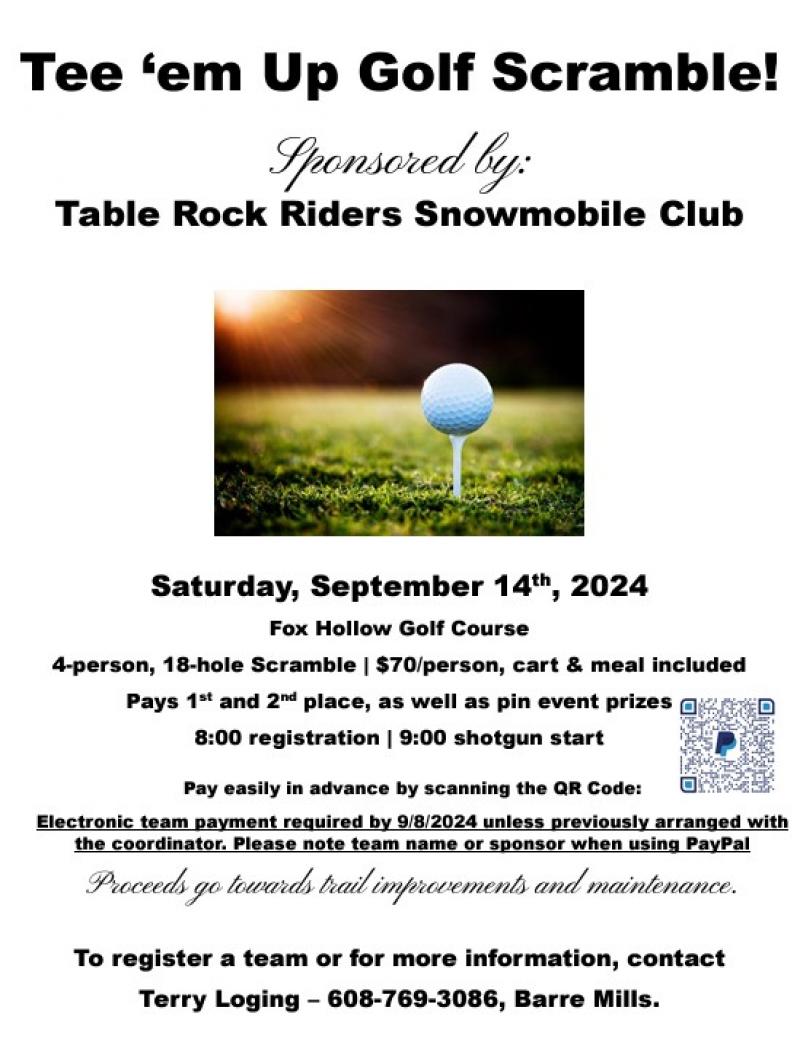 Tee ‘em Up Golf Scramble!

Sponsored by:

Table Rock Riders Snowmobile Club

Saturday, September 14$^{th}$, 2024

Fox Hollow Golf Course

4-person, 18-hole Scramble | $70/person, cart & meal included

Pays 1$^{st}$ and 2$^{nd}$ place, as well as pin event prizes

8:00 registration | 9:00 shotgun start

Pay easily in advance by scanning the QR Code:

Electronic team payment required by 9/8/2024 unless previously arranged with the coordinator. Please note team name or sponsor when using PayPal

Proceeds go towards trail improvements and maintenance.

To register a team or for more information, contact

Terry Loging – 608-769-3086, Barre Mills.